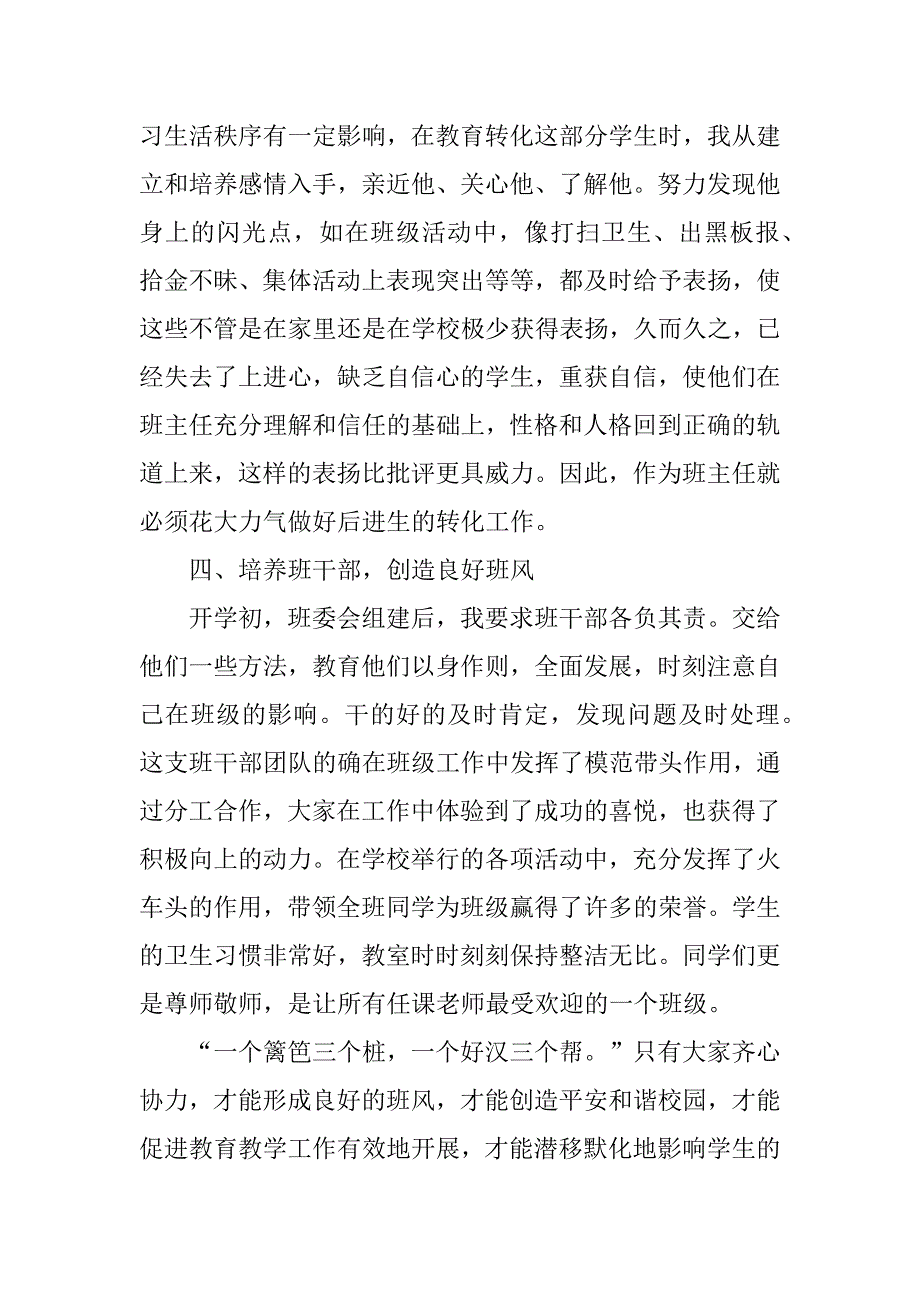 习生活秩序有一定影响，在教育转化这部分学生时，我从建立和培养感情入手，亲近他、关心他、了解他。努力发现他身上的闪光点，如在班级活动中，像打扫卫生、出黑板报、拾金不昧、集体活动上表现突出等等，都及时给予表扬，使这些不管是在家里还是在学校极少获得表扬，久而久之，已经失去了上进心，缺乏自信心的学生，重获自信，使他们在班主任充分理解和信任的基础上，性格和人格回到正确的轨道上来，这样的表扬比批评更具威力。因此，作为班主任就必须花大力气做好后进生的转化工作。

四、培养班干部，创造良好班风

开学初，班委会组建后，我要求班干部各负其责。交给他们一些方法，教育他们以身作则，全面发展，时刻注意自己在班级的影响。干的好的及时肯定，发现问题及时处理。这支班干部团队的确在班级工作中发挥了模范带头作用，通过分工合作，大家在工作中体验到了成功的喜悦，也获得了积极向上的动力。在学校举行的各项活动中，充分发挥了火车头的作用，带领全班同学为班级赢得了许多的荣誉。学生的卫生习惯非常好，教室时时刻刻保持整洁无比。同学们更是尊师敬师，是让所有任课老师最受欢迎的一个班级。

“一个篱笆三个桩，一个好汉三个帮。”只有大家齐心协力，才能形成良好的班风，才能创造平安和谐校园，才能促进教育教学工作有效地开展，才能潜移默化地影响学生的